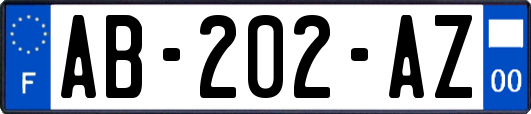 F

AB-202-AZ

00